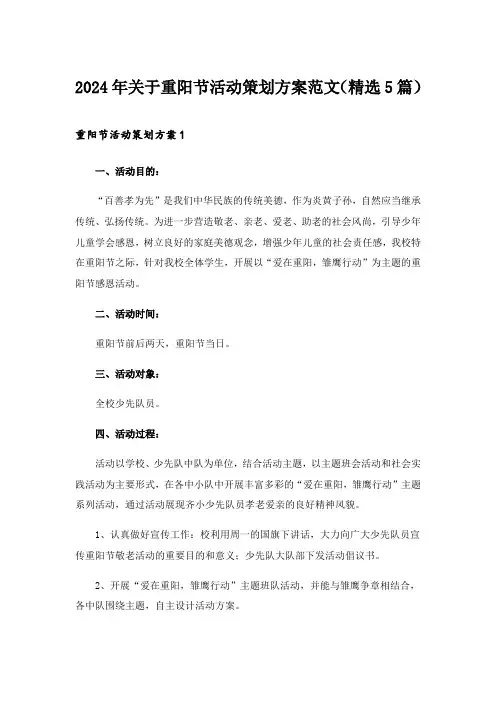 2024年关于重阳节活动策划方案范文(精选5篇)

重阳节活动策划方案1

一、活动目的：

“百善孝为先”是我们中华民族的传统美德，作为炎黄子孙，自然应当继承传统、弘扬传统。为进一步营造敬老、亲老、爱老、助老的社会风尚，引导少年儿童学会感恩，树立良好的家庭美德观念，增强少年儿童的社会责任感，我校特在重阳节之际，针对我校全体学生，开展以“爱在重阳，雏鹰行动”为主题的重阳节感恩活动。

二、活动时间：

重阳节前后两天，重阳节当日。

三、活动对象：

全校少先队员。

四、活动过程：

活动以学校、少先队中队为单位，结合活动主题，以主题班会活动和社会实践活动为主要形式，在各中小队中开展丰富多彩的“爱在重阳，雏鹰行动”主题系列活动，通过活动展现齐小少先队员孝老爱亲的良好精神风貌。

1、认真做好宣传工作：校利用周一的国旗下讲话，大力向广大少先队员宣传重阳节敬老活动的重要目的和意义；少先队大队部下发活动倡议书。

2、开展“爱在重阳，雏鹰行动”主题班队活动，并能与雏鹰争章相结合，各中队围绕主题，自主设计活动方案。